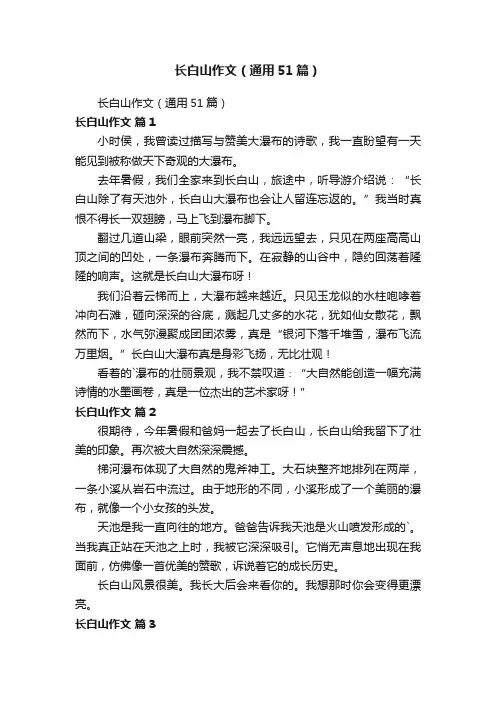 长白山作文（通用51篇）

长白山作文（通用51篇）

长白山作文 篇1

小时侯，我曾读过描写与赞美大瀑布的诗歌，我一直盼望有一天能见到被称做天下奇观的大瀑布。

去年暑假，我们全家来到长白山，旅途中，听导游介绍说：“长白山除了有天池外，长白山大瀑布也会让人留连忘返的。”我当时真恨不得长一双翅膀，马上飞到瀑布脚下。

翻过几道山梁，眼前突然一亮，我远远望去，只见在两座高高山顶之间的凹处，一条瀑布奔腾而下。在寂静的山谷中，隐约回荡着隆隆的响声。这就是长白山大瀑布呀！

我们沿着云梯而上，大瀑布越来越近。只见玉龙似的水柱咆哮着冲向石滩，砸向深深的谷底，溅起几丈多的水花，犹如仙女散花，飘然而下，水气弥漫聚成团团浓雾，真是“银河下落千堆雪，瀑布飞流万里烟。”长白山大瀑布真是身彩飞扬，无比壮观！

看着的`瀑布的壮丽景观，我不禁叹道：“大自然能创造一幅充满诗情的水墨画卷，真是一位杰出的艺术家呀！”

长白山作文 篇2

很期待，今年暑假和爸妈一起去了长白山，长白山给我留下了壮美的印象。再次被大自然深深震撼。

梯河瀑布体现了大自然的鬼斧神工。大石块整齐地排列在两岸，一条小溪从岩石中流过。由于地形的不同，小溪形成了一个美丽的瀑布，就像一个小女孩的头发。

天池是我一直向往的地方。爸爸告诉我天池是火山喷发形成的`。当我真正站在天池之上时，我被它深深吸引。它悄无声息地出现在我面前，仿佛像一首优美的赞歌，诉说着它的成长历史。

长白山风景很美。我长大后会来看你的。我想那时你会变得更漂亮。

长白山作文 篇3